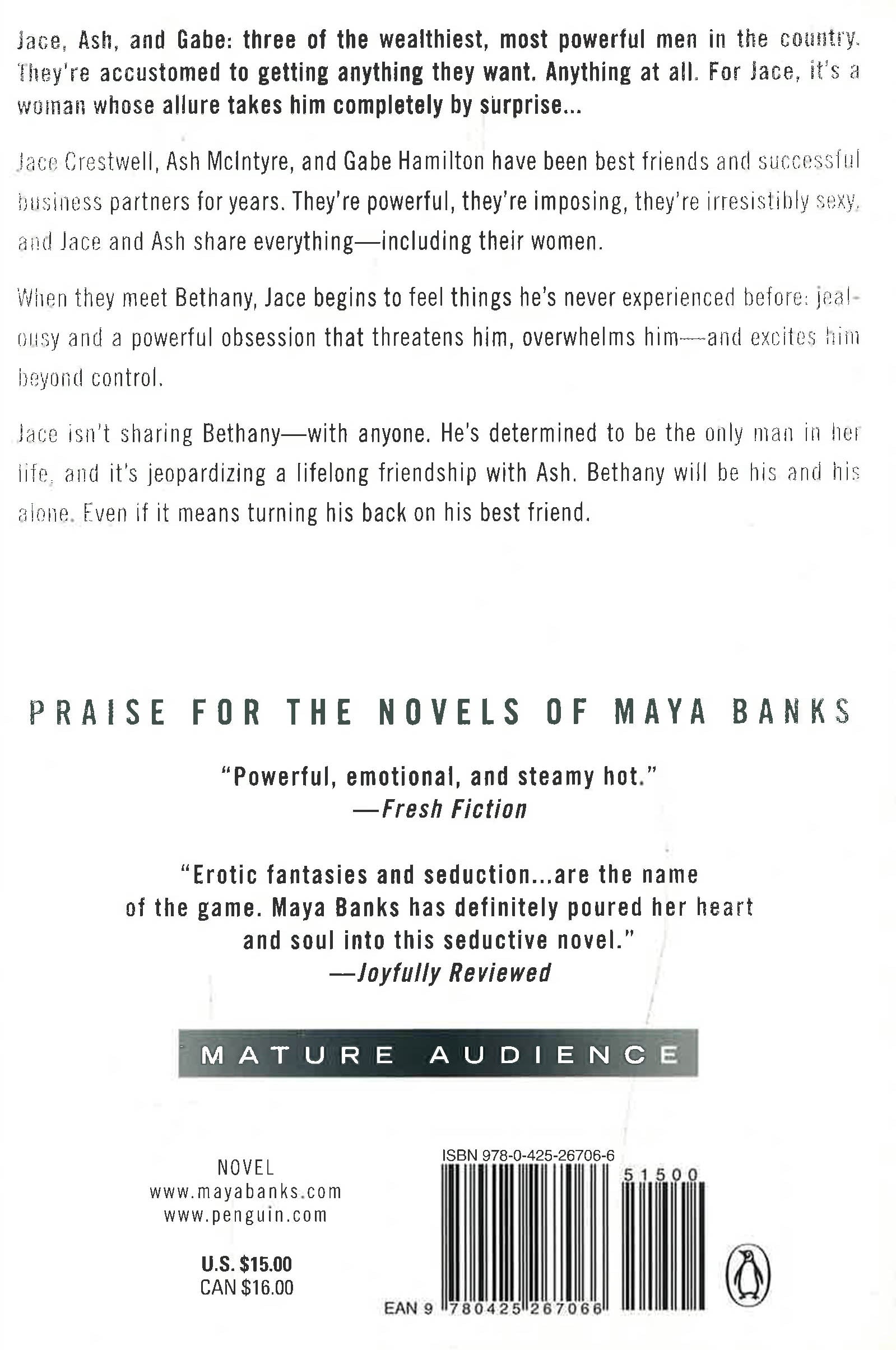 Jace, Ash, and Gabe: three of the wealthiest, most powerful men in the country. They're accustomed to getting anything they want. Anything at all. For Jace, it's a woman whose allure takes him completely by surprise...

Jace Crestwell, Ash McIntyre, and Gabe Hamilton have been best friends and successful business partners for years. They're powerful, they're imposing, they're irresistibly sexy, and Jace and Ash share everything—including their women.

When they meet Bethany, Jace begins to feel things he's never experienced before: jealousy and a powerful obsession that threatens him, overwhelms him—and excites him beyond control.

Jace isn't sharing Bethany—with anyone. He's determined to be the only man in her life, and it's jeopardizing a lifelong friendship with Ash. Bethany will be his and his alone. Even if it means turning his back on his best friend.

PRAISE FOR THE NOVELS OF MAYA BANKS

"Powerful, emotional, and steamy hot."
—Fresh Fiction

"Erotic fantasies and seduction...are the name of the game. Maya Banks has definitely poured her heart and soul into this seductive novel."
—Joyfully Reviewed

MATURE AUDIENCE

NOVEL
www.mayabanks.com
www.penguin.com

U.S. $15.00
CAN $16.00

ISBN 978-0-425-26706-6

51500

EAN 9 780425 267066